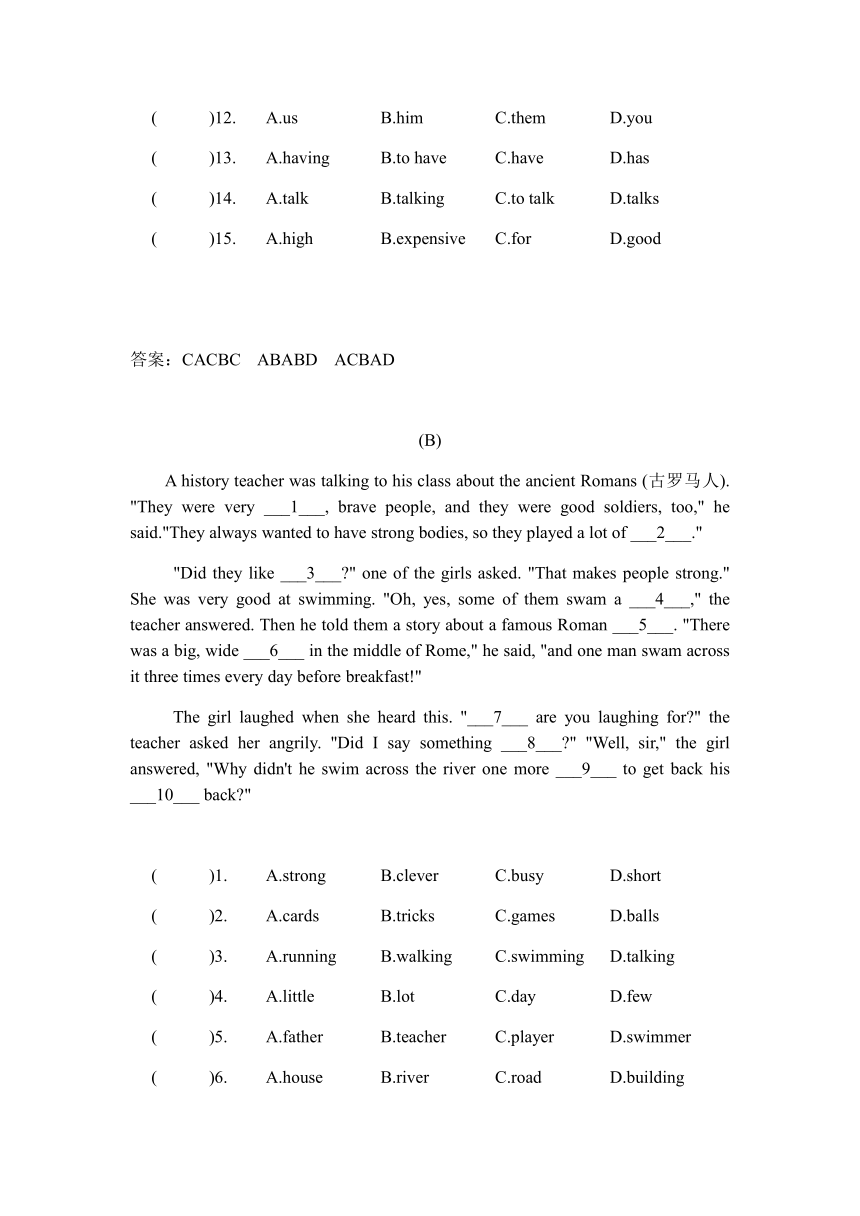 (　　)12.　A.us　B.him　C.them　D.you

(　　)13.　A.having　B.to have　C.have　D.has

(　　)14.　A.talk　B.talking　C.to talk　D.talks

(　　)15.　A.high　B.expensive　C.for　D.good

答案：CACBC　ABABD　ACBAD

(B)

A history teacher was talking to his class about the ancient Romans (古罗马人). "They were very ___1___, brave people, and they were good soldiers, too," he said."They always wanted to have strong bodies, so they played a lot of ___2___."

"Did they like ___3___?" one of the girls asked. "That makes people strong." She was very good at swimming. "Oh, yes, some of them swam a ___4___," the teacher answered. Then he told them a story about a famous Roman ___5___. "There was a big, wide ___6___ in the middle of Rome," he said, "and one man swam across it three times every day before breakfast!"

The girl laughed when she heard this. "___7___ are you laughing for?" the teacher asked her angrily. "Did I say something ___8___?" "Well, sir," the girl answered, "Why didn't he swim across the river one more ___9___ to get back his ___10___ back?"

(　　)1.　A.strong　B.clever　C.busy　D.short

(　　)2.　A.cards　B.tricks　C.games　D.balls

(　　)3.　A.running　B.walking　C.swimming　D.talking

(　　)4.　A.little　B.lot　C.day　D.few

(　　)5.　A.father　B.teacher　C.player　D.swimmer

(　　)6.　A.house　B.river　C.road　D.building